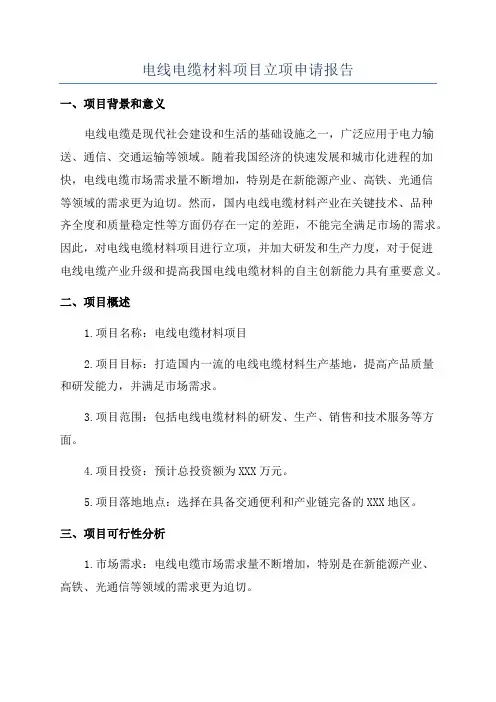 电线电缆材料项目立项申请报告

一、项目背景和意义

电线电缆是现代社会建设和生活的基础设施之一，广泛应用于电力输送、通信、交通运输等领域。随着我国经济的快速发展和城市化进程的加快，电线电缆市场需求量不断增加，特别是在新能源产业、高铁、光通信等领域的需求更为迫切。然而，国内电线电缆材料产业在关键技术、品种齐全度和质量稳定性等方面仍存在一定的差距，不能完全满足市场的需求。因此，对电线电缆材料项目进行立项，并加大研发和生产力度，对于促进电线电缆产业升级和提高我国电线电缆材料的自主创新能力具有重要意义。

二、项目概述

1.项目名称：电线电缆材料项目

2.项目目标：打造国内一流的电线电缆材料生产基地，提高产品质量和研发能力，并满足市场需求。

3.项目范围：包括电线电缆材料的研发、生产、销售和技术服务等方面。

4.项目投资：预计总投资额为XXX万元。

5.项目落地地点：选择在具备交通便利和产业链完备的XXX地区。

三、项目可行性分析

1.市场需求：电线电缆市场需求量不断增加，特别是在新能源产业、高铁、光通信等领域的需求更为迫切。